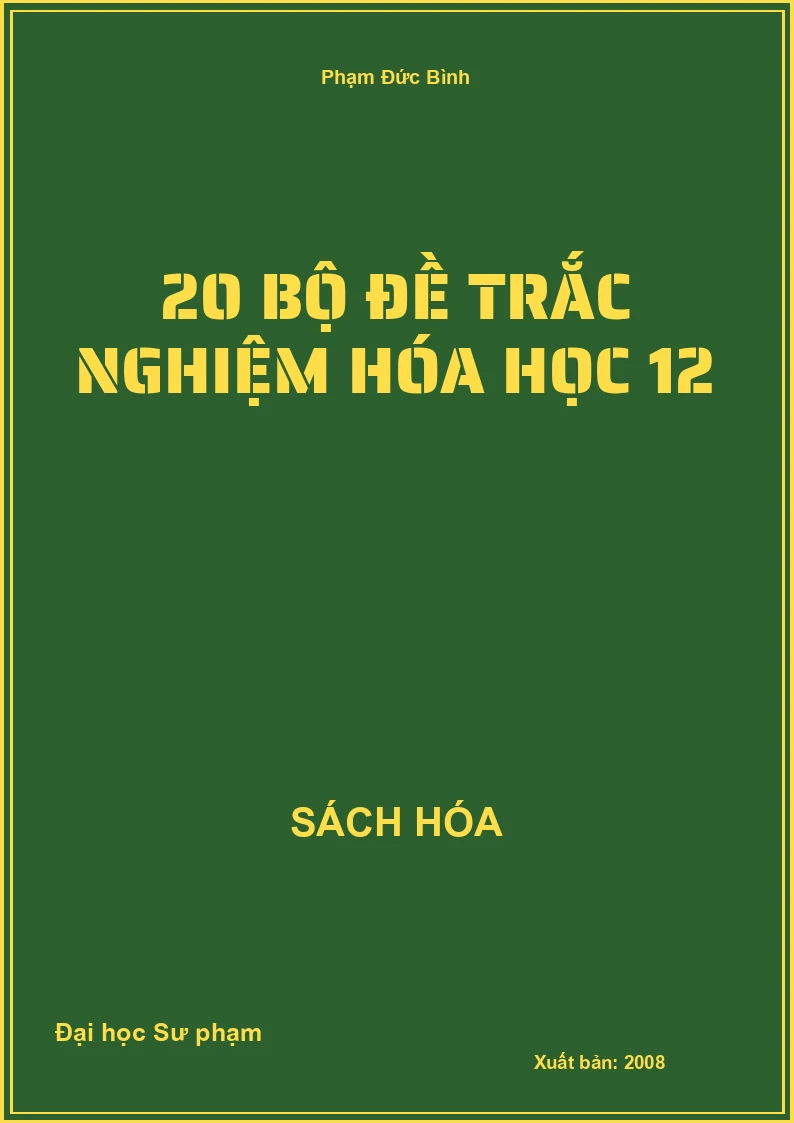 Phạm Đức Bình

20 BỘ ĐỀ TRẮC NGHIỆM HÓA HỌC 12

SÁCH HÓA

Đại học Sư phạm

Xuất bản: 2008